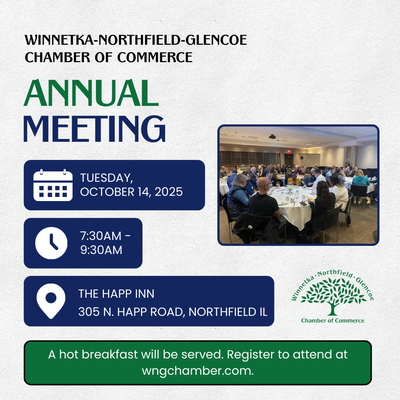 WINNETKA-NORTHFIELD-GLENCOE CHAMBER OF COMMERCE

ANNUAL MEETING

TUESDAY, OCTOBER 14, 2025

7:30AM - 9:30AM

THE HAPP INN
305 N. HAPP ROAD, NORTHFIELD IL

Winnetka · Northfield · Glencoe
Chamber of Commerce

A hot breakfast will be served. Register to attend at wngchamber.com.